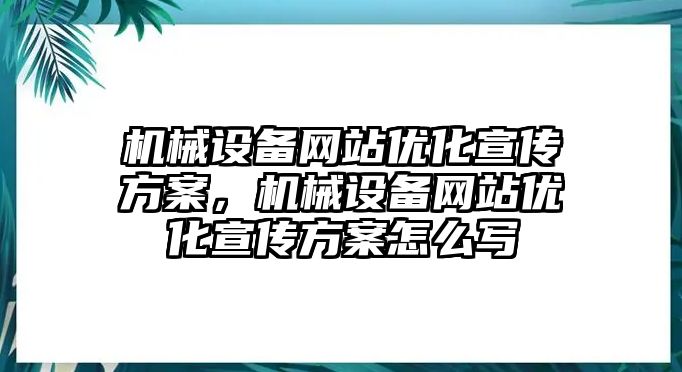 机械设备网站优化宣传方案，机械设备网站优化宣传方案怎么写